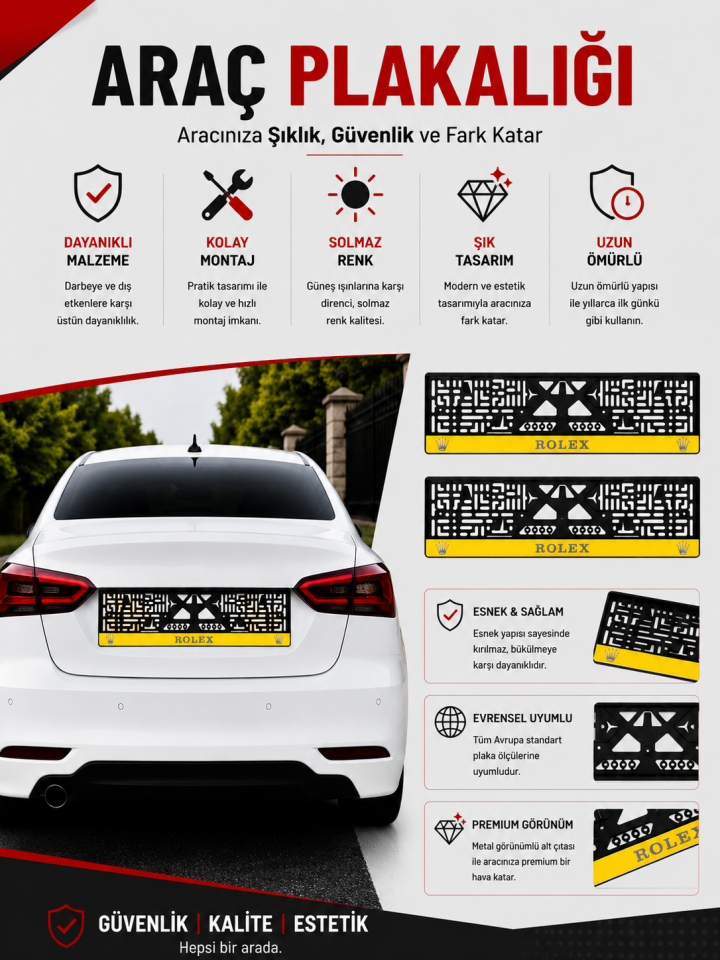 ARAÇ PLAKALIĞI

Aracınıza Şıklık, Güvenlik ve Fark Katar

DAYANIKLI MALZEME
Darbeye ve dış etkenlere karşı üstün dayanıklılık.

KOLAY MONTAJ
Pratik tasarımı ile kolay ve hızlı montaj imkanı.

SOLMAZ RENK
Güneş ışınlarına karşı direnci, solmaz renk kalitesi.

ŞIK TASARIM
Modern ve estetik tasarımıyla aracınıza fark katar.

UZUN ÖMÜRLÜ
Uzun ömürlü yapısı ile yıllarca ilk günkü gibi kullanın.

ROLEX

ROLEX

ROLEX

ESNEK & SAĞLAM
Esnek yapısı sayesinde kırılmaz, bükülmeye karşı dayanıklıdır.

EVRENSEL UYUMLU
Tüm Avrupa standart plaka ölçülerine uyumludur.

PREMIUM GÖRÜNÜM
Metal görünümlü alt çıtası ile aracınıza premium bir hava katar.

ROLEX

GÜVENLİK | KALİTE | ESTETİK
Hepsi bir arada.